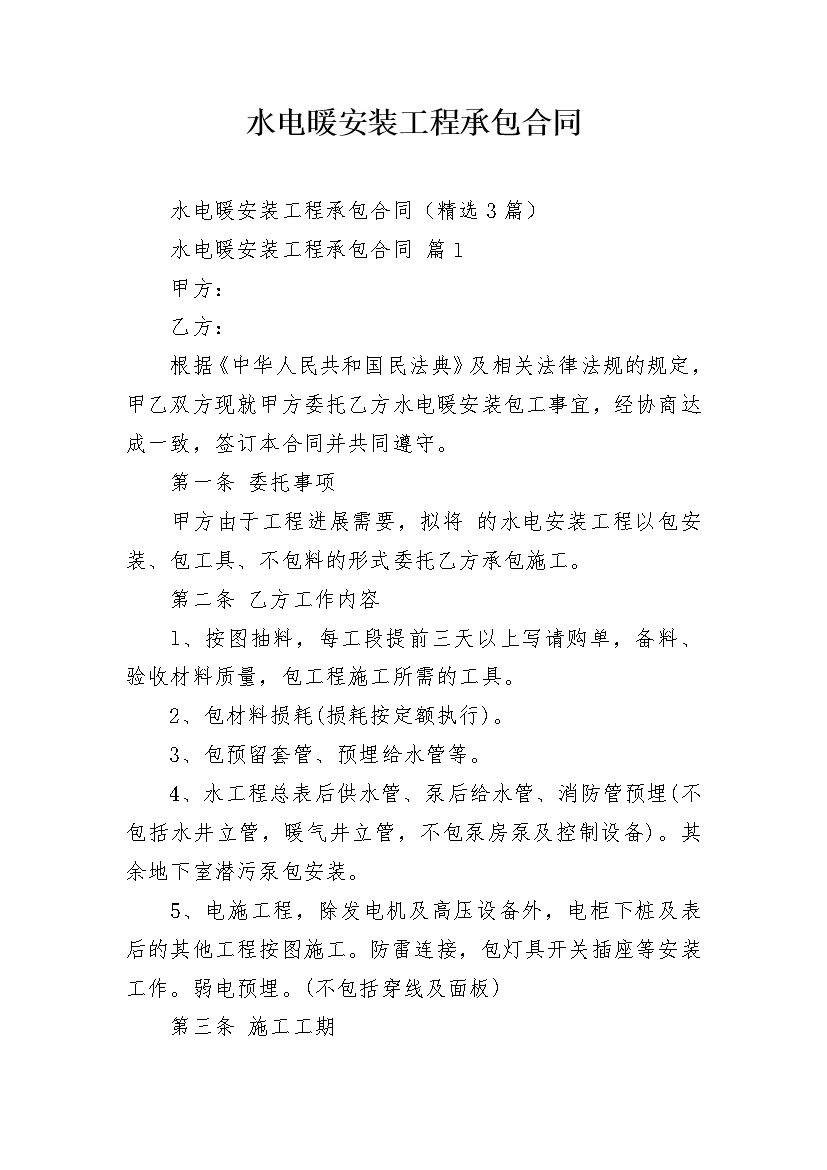 水电暖安装工程承包合同

水电暖安装工程承包合同（精选 3 篇）

水电暖安装工程承包合同 篇 1

甲方：

乙方：

根据《中华人民共和国民法典》及相关法律法规的规定，甲乙双方现就甲方委托乙方水电暖安装包工事宜，经协商达成一致，签订本合同并共同遵守。

第一条 委托事项

甲方由于工程进展需要，拟将 的水电安装工程以包安装、包工具、不包料的形式委托乙方承包施工。

第二条 乙方工作内容

1、按图抽料，每工段提前三天以上写请购单，备料、验收材料质量，包工程施工所需的工具。

2、包材料损耗(损耗按定额执行)。

3、包预留套管、预埋给水管等。

4、水工程总表后供水管、泵后给水管、消防管预埋(不包括水井立管，暖气井立管，不包泵房泵及控制设备)。其余地下室潜污泵包安装。

5、电施工程，除发电机及高压设备外，电柜下桩及表后的其他工程按图施工。防雷连接，包灯具开关插座等安装工作。弱电预埋。(不包括穿线及面板)

第三条 施工工期